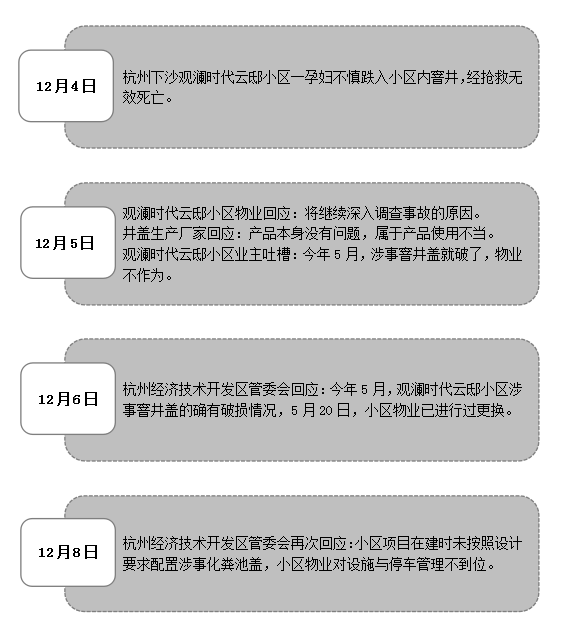 12月4日

杭州下沙观澜时代云邸小区一孕妇不慎跌入小区内窨井,经抢救无效死亡。

12月5日

观澜时代云邸小区物业回应：将继续深入调查事故的原因。
井盖生产厂家回应：产品本身没有问题，属于产品使用不当。
观澜时代云邸小区业主吐槽：今年5月，涉事窨井盖就破了，物业不作为。

12月6日

杭州经济技术开发区管委会回应：今年5月，观澜时代云邸小区涉事窨井盖的确有破损情况，5月20日，小区物业已进行过更换。

12月8日

杭州经济技术开发区管委会再次回应:小区项目在建时未按照设计要求配置涉事化粪池盖，小区物业对设施与停车管理不到位。